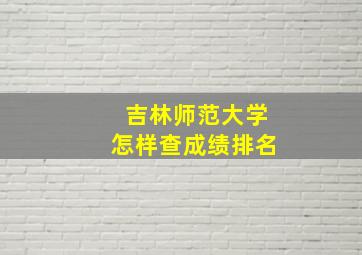 吉林师范大学
怎样查成绩排名